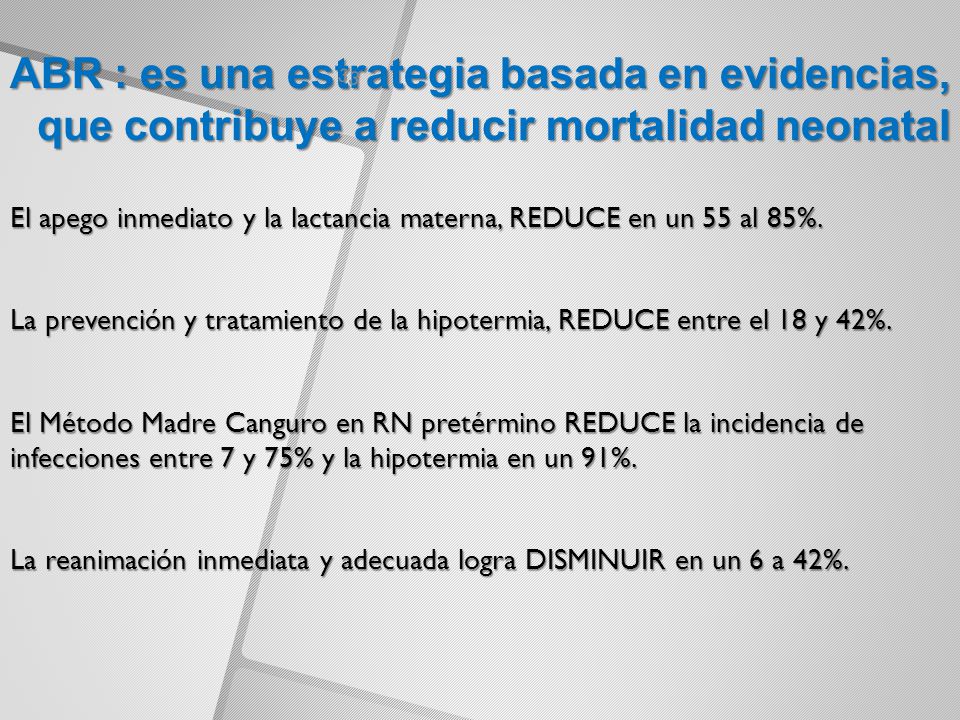 ABR : es una estrategia basada en evidencias, que contribuye a reducir mortalidad neonatal

El apego inmediato y la lactancia materna, REDUCE en un 55 al 85%.

La prevención y tratamiento de la hipotermia, REDUCE entre el 18 y 42%.

El Método Madre Canguro en RN pretérmino REDUCE la incidencia de infecciones entre 7 y 75% y la hipotermia en un 91%.

La reanimación inmediata y adecuada logra DISMINUIR en un 6 a 42%.